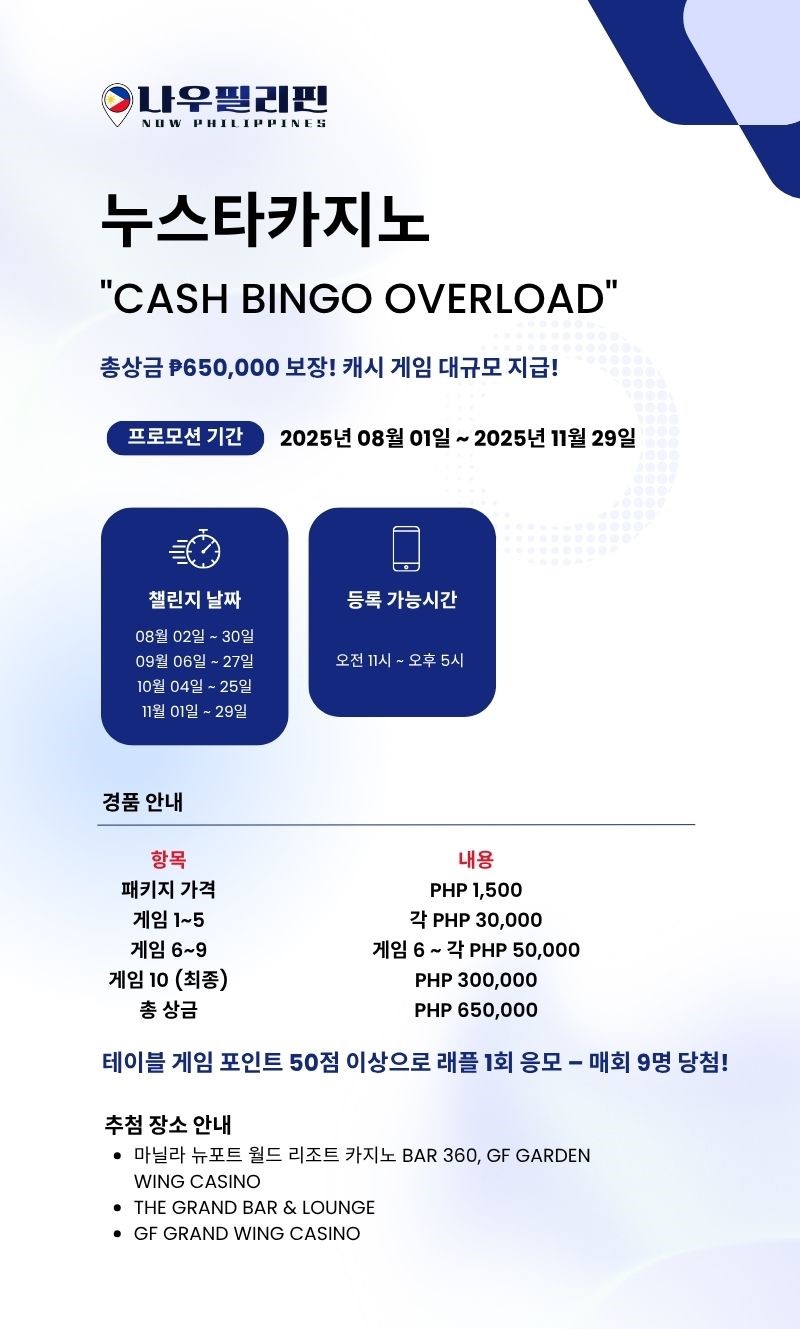 나우필리핀
NOW PHILIPPINES

누스타카지노

"CASH BINGO OVERLOAD"

총상금 ₱650,000 보장! 캐시 게임 대규모 지급!

프로모션 기간 2025년 08월 01일 ~ 2025년 11월 29일

챌린지 날짜
08월 02일 ~ 30일
09월 06일 ~ 27일
10월 04일 ~ 25일
11월 01일 ~ 29일

등록 가능시간
오전 11시 ~ 오후 5시

경품 안내

| 항목 | 내용 |
|---|---|
| 패키지 가격 | PHP 1,500 |
| 게임 1~5 | 각 PHP 30,000 |
| 게임 6~9 | 게임 6 ~ 각 PHP 50,000 |
| 게임 10 (최종) | PHP 300,000 |
| 총 상금 | PHP 650,000 |

테이블 게임 포인트 50점 이상으로 래플 1회 응모 – 매회 9명 당첨!

추첨 장소 안내
• 마닐라 뉴포트 월드 리조트 카지노 BAR 360, GF GARDEN WING CASINO
• THE GRAND BAR & LOUNGE
• GF GRAND WING CASINO